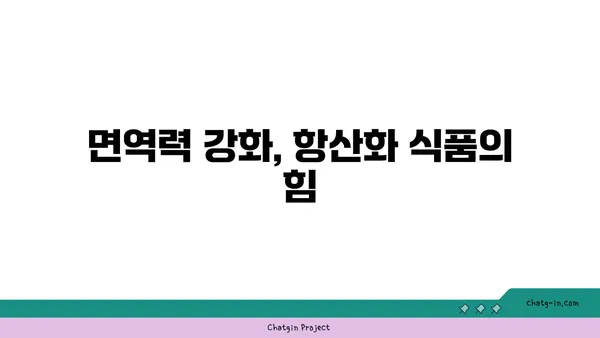 면역력 강화, 항산화 식품의 힘

chatg-in.com

Chatgin Project